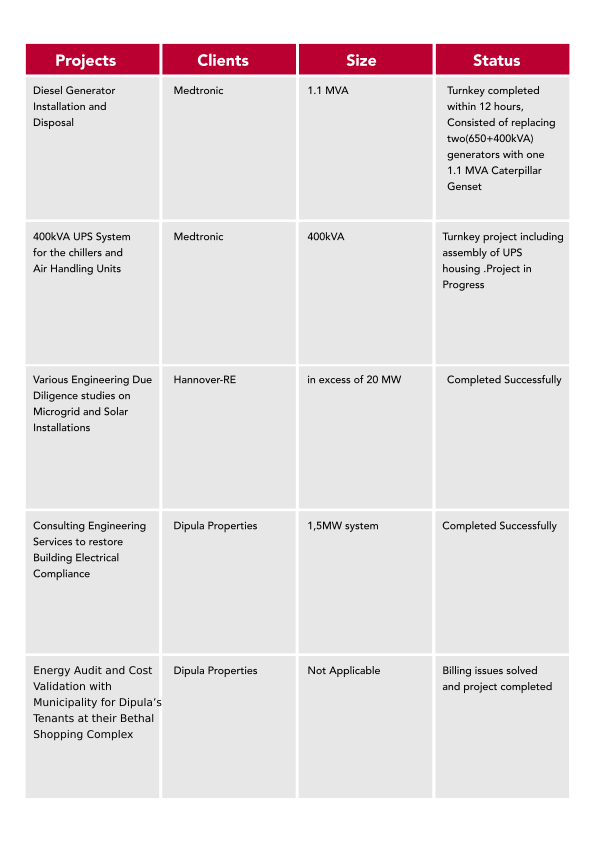 | Projects | Clients | Size | Status |
|---|---|---|---|
| Diesel Generator Installation and Disposal | Medtronic | 1.1 MVA | Turnkey completed within 12 hours, Consisted of replacing two(650+400kVA) generators with one 1.1 MVA Caterpillar Genset |
| 400kVA UPS System for the chillers and Air Handling Units | Medtronic | 400kVA | Turnkey project including assembly of UPS housing .Project in Progress |
| Various Engineering Due Diligence studies on Microgrid and Solar Installations | Hannover-RE | in excess of 20 MW | Completed Successfully |
| Consulting Engineering Services to restore Building Electrical Compliance | Dipula Properties | 1,5MW system | Completed Successfully |
| Energy Audit and Cost Validation with Municipality for Dipula's Tenants at their Bethal Shopping Complex | Dipula Properties | Not Applicable | Billing issues solved and project completed |